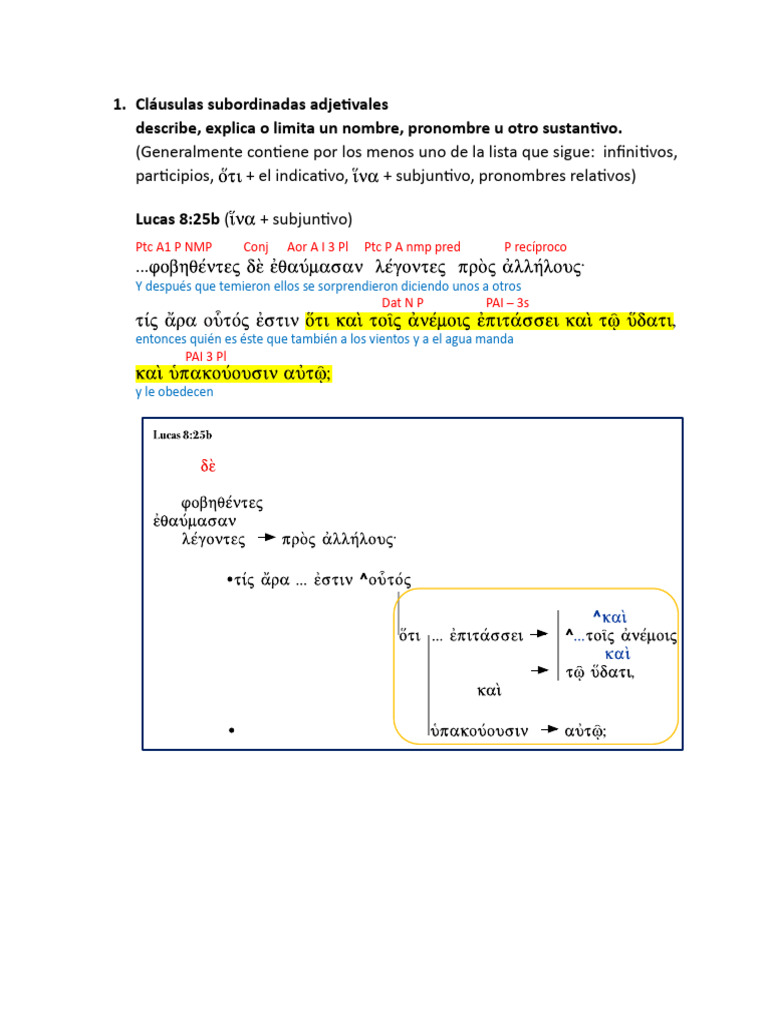 1. Cláusulas subordinadas adjetivales
describe, explica o limita un nombre, pronombre u otro sustantivo.
(Generalmente contiene por los menos uno de la lista que sigue: infinitivos, participios, ὅτι + el indicativo, ἵνα + subjuntivo, pronombres relativos)

Lucas 8:25b (ἵνα + subjuntivo)

Ptc A1 P NMP Conj Aor A I 3 Pl Ptc P A nmp pred P recíproco
...φοβηθέντες δὲ ἐθαύμασαν λέγοντες πρὸς ἀλλήλους·
Y después que temieron ellos se sorprendieron diciendo unos a otros
Dat N P PAI – 3s
τίς ἄρα οὗτός ἐστιν ὅτι καὶ τοῖς ἀνέμοις ἐπιτάσσει καὶ τῷ ὕδατι,
entonces quién es éste que también a los vientos y a el agua manda
PAI 3 Pl
καὶ ὑπακούουσιν αὐτῷ;
y le obedecen

Lucas 8:25b

δὲ

φοβηθέντες
ἐθαύμασαν
λέγοντες → πρὸς ἀλλήλους·

•τίς ἄρα ... ἐστιν ^οὗτός

^καὶ
ὅτι ... ἐπιτάσσει → ^...τοῖς ἀνέμοις
καὶ
→ τῷ ὕδατι,
καὶ

• ὑπακούουσιν → αὐτῷ;